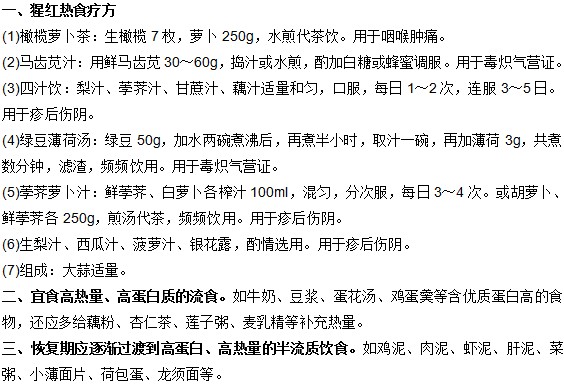 一、猩红热食疗方

(1)橄榄萝卜茶：生橄榄 7 枚，萝卜 250g，水煎代茶饮。用于咽喉肿痛。

(2)马齿苋汁：用鲜马齿苋 30～60g，捣汁或水煎，酌加白糖或蜂蜜调服。用于毒炽气营证。

(3)四汁饮：梨汁、荸荠汁、甘蔗汁、藕汁适量和匀，口服，每日 1～2 次，连服 3～5 日。用于疹后伤阴。

(4)绿豆薄荷汤：绿豆 50g，加水两碗煮沸后，再煮半小时，取汁一碗，再加薄荷 3g，共煮数分钟，滤渣，频频饮用。用于毒炽气营证。

(5)荸荠萝卜汁：鲜荸荠、白萝卜各榨汁 100ml，混匀，分次服，每日 3～4 次。或胡萝卜、鲜荸荠各 250g，煎汤代茶，频频饮用。用于疹后伤阴。

(6)生梨汁、西瓜汁、菠萝汁、银花露，酌情选用。用于疹后伤阴。

(7)组成：大蒜适量。

二、宜食高热量、高蛋白质的流食。如牛奶、豆浆、蛋花汤、鸡蛋羹等含优质蛋白高的食物，还应多给藕粉、杏仁茶、莲子粥、麦乳精等补充热量。

三、恢复期应逐渐过渡到高蛋白、高热量的半流质饮食。如鸡泥、肉泥、虾泥、肝泥、菜粥、小薄面片、荷包蛋、龙须面等。